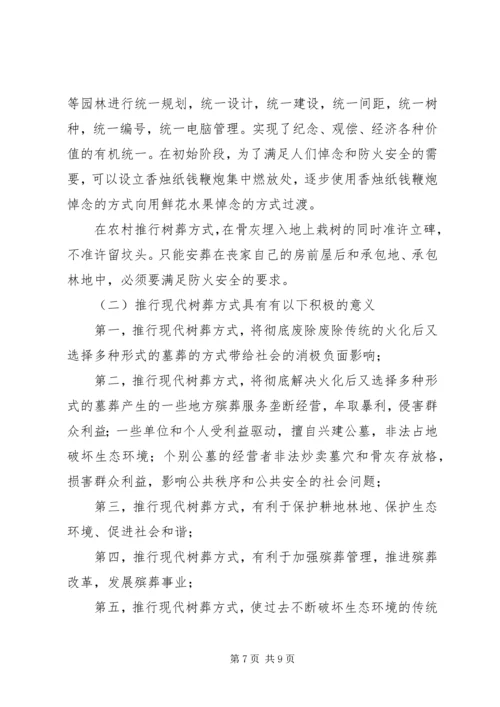 等园林进行统一规划，统一设计，统一建设，统一间距，统一树种，统一编号，统一电脑管理。实现了纪念、观偿、经济各种价值的有机统一。在初始阶段，为了满足人们悼念和防火安全的需要，可以设立香烛纸钱鞭炮集中燃放处，逐步使用香烛纸钱鞭炮悼念的方式向用鲜花水果悼念的方式过渡。

在农村推行树葬方式，在骨灰埋入地上栽树的同时准许立碑，不准许留坟头。只能安葬在丧家自己的房前屋后和承包地、承包林地中，必须要满足防火安全的要求。

（二）推行现代树葬方式具有有以下积极的意义

第一，推行现代树葬方式，将彻底废除废除传统的火化后又选择多种形式的墓葬的方式带给社会的消极负面影响；

第二，推行现代树葬方式，将彻底解决火化后又选择多种形式的墓葬产生的一些地方殡葬服务垄断经营，牟取暴利，侵害群众利益；一些单位和个人受利益驱动，擅自兴建公墓，非法占地破坏生态环境；个别公墓的经营者非法炒卖墓穴和骨灰存放格，损害群众利益，影响公共秩序和公共安全的社会问题；

第三，推行现代树葬方式，有利于保护耕地林地、保护生态环境、促进社会和谐；

第四，推行现代树葬方式，有利于加强殡葬管理，推进殡葬改革，发展殡葬事业；

第五，推行现代树葬方式，使过去不断破坏生态环境的传统

第 7 页 共 9 页